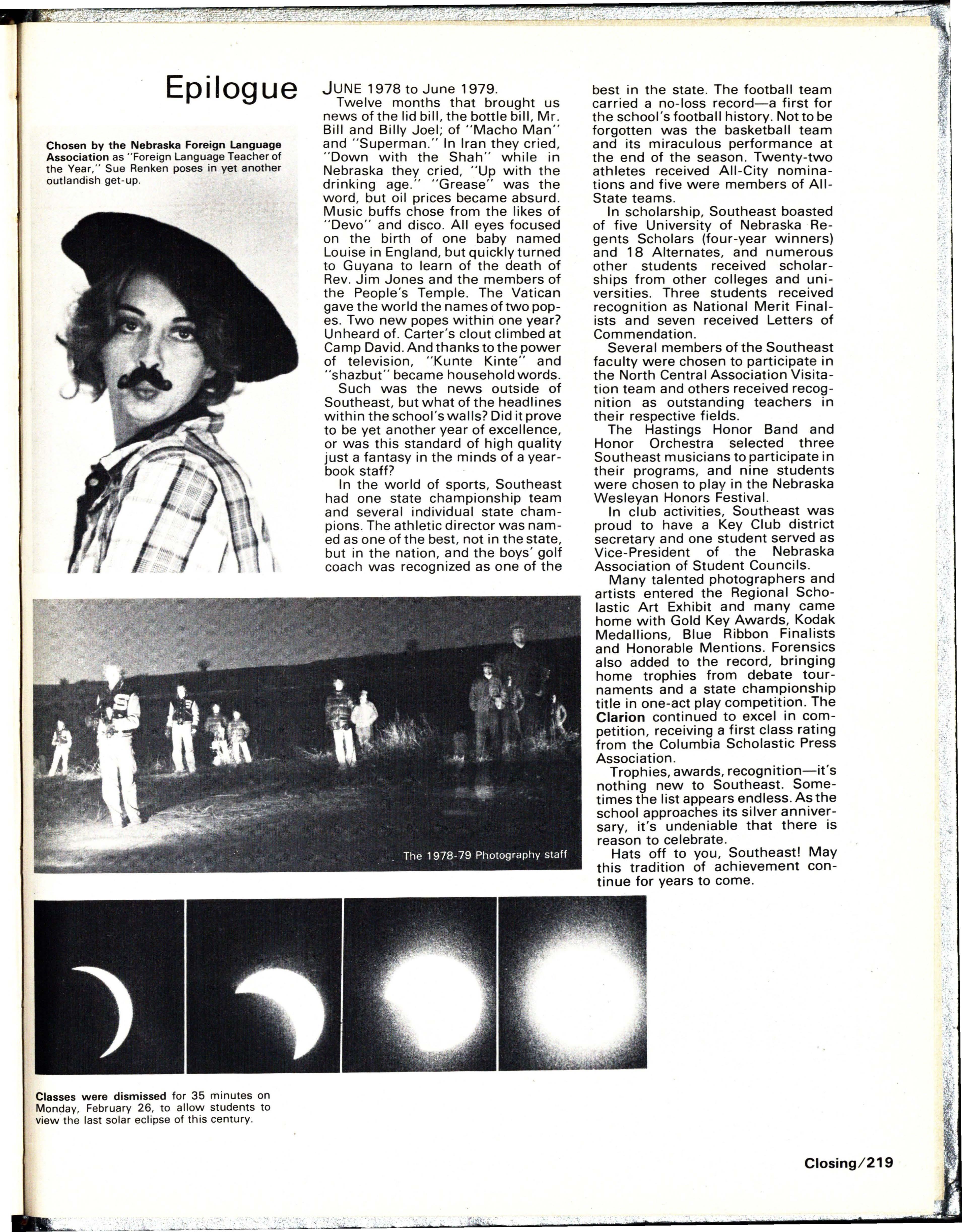 Epilogue

Chosen by the Nebraska Foreign Language Association as "Foreign Language Teacher of the Year," Sue Renken poses in yet another outlandish get-up.

JUNE 1978 to June 1979.

Twelve months that brought us news of the lid bill, the bottle bill, Mr. Bill and Billy Joel; of "Macho Man" and "Superman." In Iran they cried, "Down with the Shah" while in Nebraska they cried, "Up with the drinking age." "Grease" was the word, but oil prices became absurd. Music buffs chose from the likes of "Devo" and disco. All eyes focused on the birth of one baby named Louise in England, but quickly turned to Guyana to learn of the death of Rev. Jim Jones and the members of the People's Temple. The Vatican gave the world the names of two popes. Two new popes within one year? Unheard of. Carter's clout climbed at Camp David. And thanks to the power of television, "Kunte Kinte" and "shazbut" became household words.

Such was the news outside of Southeast, but what of the headlines within the school's walls? Did it prove to be yet another year of excellence, or was this standard of high quality just a fantasy in the minds of a yearbook staff?

In the world of sports, Southeast had one state championship team and several individual state champions. The athletic director was named as one of the best, not in the state, but in the nation, and the boys' golf coach was recognized as one of the best in the state. The football team carried a no-loss record—a first for the school's football history. Not to be forgotten was the basketball team and its miraculous performance at the end of the season. Twenty-two athletes received All-City nominations and five were members of All-State teams.

In scholarship, Southeast boasted of five University of Nebraska Regents Scholars (four-year winners) and 18 Alternates, and numerous other students received scholarships from other colleges and universities. Three students received recognition as National Merit Finalists and seven received Letters of Commendation.

Several members of the Southeast faculty were chosen to participate in the North Central Association Visitation team and others received recognition as outstanding teachers in their respective fields.

The Hastings Honor Band and Honor Orchestra selected three Southeast musicians to participate in their programs, and nine students were chosen to play in the Nebraska Wesleyan Honors Festival.

In club activities, Southeast was proud to have a Key Club district secretary and one student served as Vice-President of the Nebraska Association of Student Councils.

Many talented photographers and artists entered the Regional Scholastic Art Exhibit and many came home with Gold Key Awards, Kodak Medallions, Blue Ribbon Finalists and Honorable Mentions. Forensics also added to the record, bringing home trophies from debate tournaments and a state championship title in one-act play competition. The Clarion continued to excel in competition, receiving a first class rating from the Columbia Scholastic Press Association.

Trophies, awards, recognition—it's nothing new to Southeast. Sometimes the list appears endless. As the school approaches its silver anniversary, it's undeniable that there is reason to celebrate.

Hats off to you, Southeast! May this tradition of achievement continue for years to come.

The 1978-79 Photography staff

Classes were dismissed for 35 minutes on Monday, February 26, to allow students to view the last solar eclipse of this century.

Closing/219